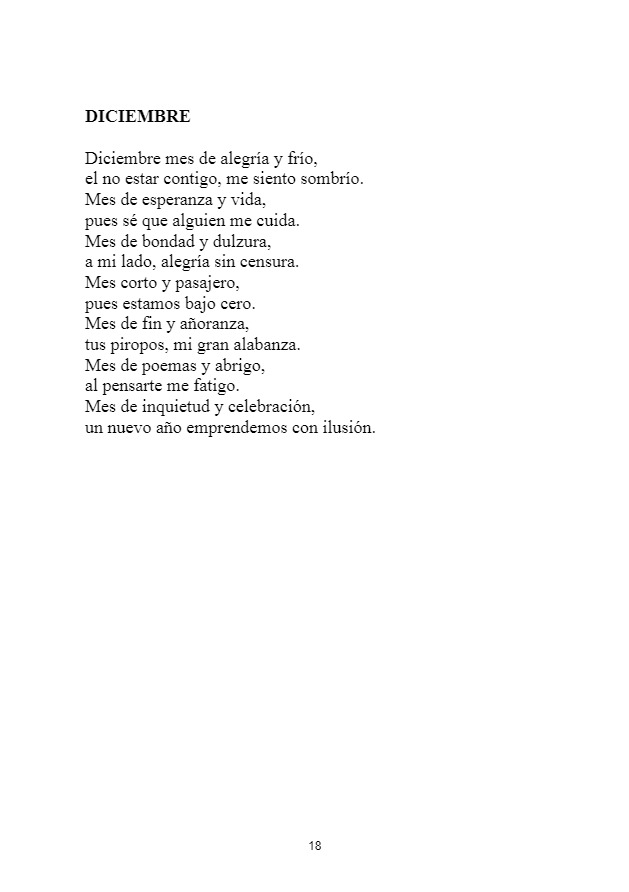 DICIEMBRE

Diciembre mes de alegría y frío,
el no estar contigo, me siento sombrío.
Mes de esperanza y vida,
pues sé que alguien me cuida.
Mes de bondad y dulzura,
a mi lado, alegría sin censura.
Mes corto y pasajero,
pues estamos bajo cero.
Mes de fin y añoranza,
tus piropos, mi gran alabanza.
Mes de poemas y abrigo,
al pensarte me fatigo.
Mes de inquietud y celebración,
un nuevo año emprendemos con ilusión.

18